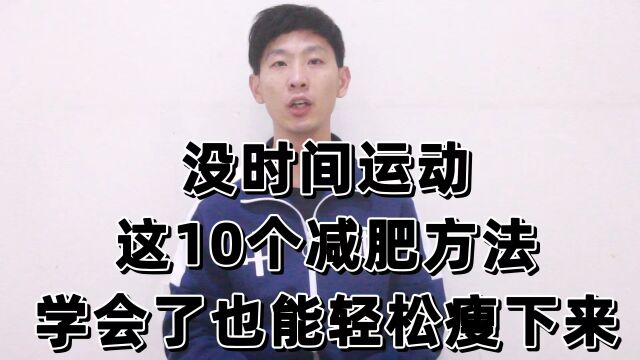 没时间运动
这10个减肥方法
学会了也能轻松瘦下来